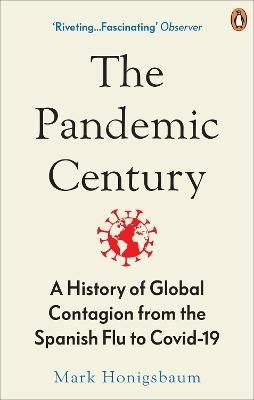 'Riveting...Fascinating' Observer

The Pandemic Century

A History of Global Contagion from the Spanish Flu to Covid-19

Mark Honigsbaum